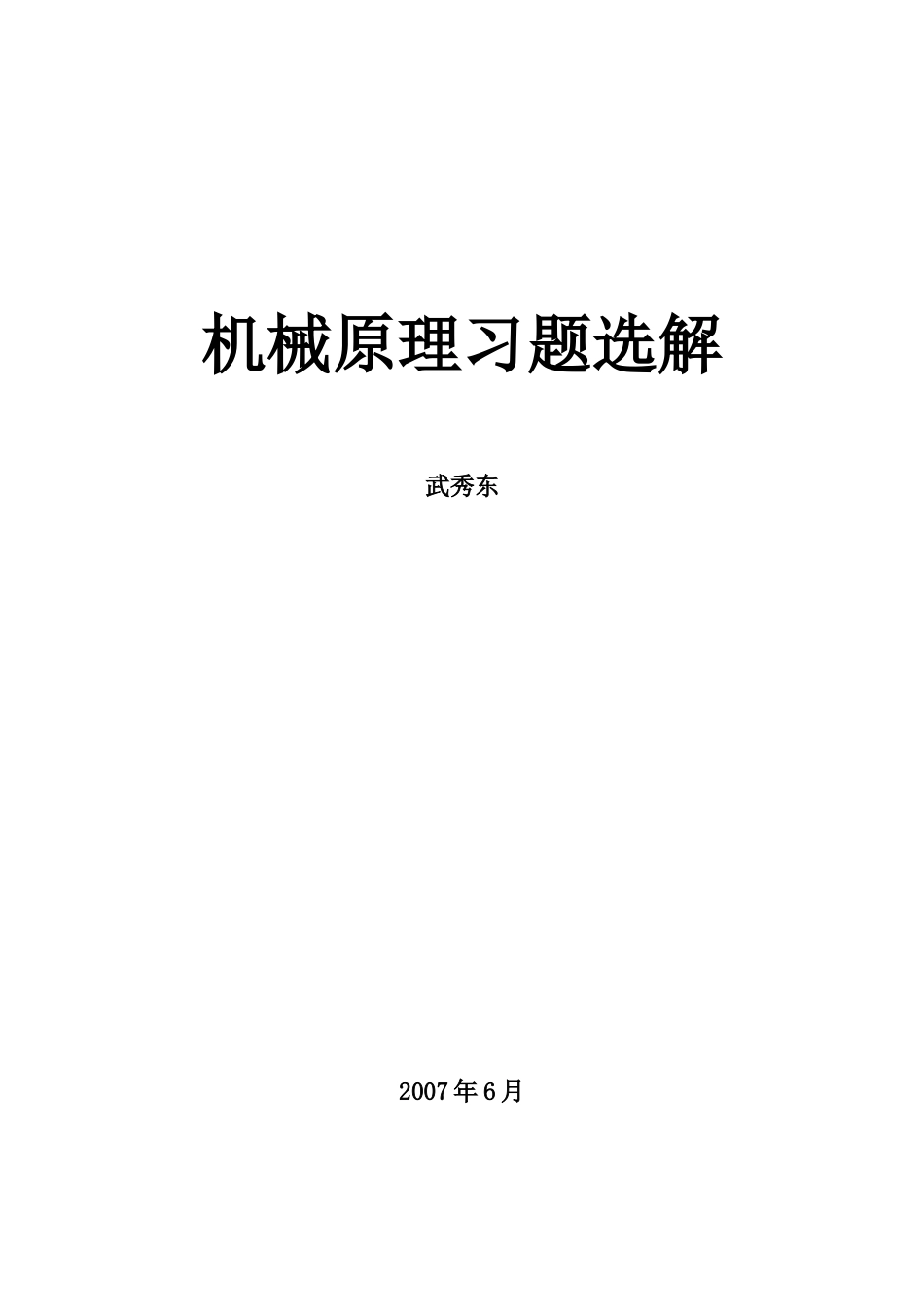 机械原理习题选解

武秀东

2007年6月